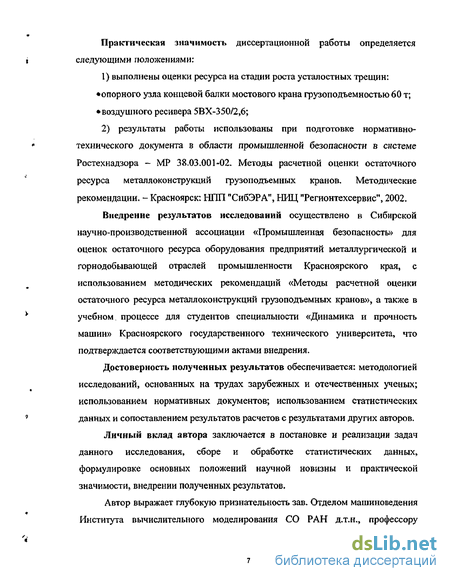 Практическая значимость диссертационной работы определяется следующими положениями:

1) выполнены оценки ресурса на стадии роста усталостных трещин:

•опорного узла концевой балки мостового крана грузоподъемностью 60 т;

•воздушного ресивера 5ВХ-350/2,6;

2) результаты работы использованы при подготовке нормативно-технического документа в области промышленной безопасности в системе Ростехнадзора – МР 38.03.001-02. Методы расчетной оценки остаточного ресурса металлоконструкций грузоподъемных кранов. Методические рекомендации. – Красноярск: НПП "СибЭРА", НИЦ "Регионтехсервис", 2002.

Внедрение результатов исследований осуществлено в Сибирской научно-производственной ассоциации «Промышленная безопасность» для оценок остаточного ресурса оборудования предприятий металлургической и горнодобывающей отраслей промышленности Красноярского края, с использованием методических рекомендаций «Методы расчетной оценки остаточного ресурса металлоконструкций грузоподъемных кранов», а также в учебном процессе для студентов специальности «Динамика и прочность машин» Красноярского государственного технического университета, что подтверждается соответствующими актами внедрения.

Достоверность полученных результатов обеспечивается: методологией исследований, основанных на трудах зарубежных и отечественных ученых; использованием нормативных документов; использованием статистических данных и сопоставлением результатов расчетов с результатами других авторов.

Личный вклад автора заключается в постановке и реализации задач данного исследования, сборе и обработке статистических данных, формулировке основных положений научной новизны и практической значимости, внедрении полученных результатов.

Автор выражает глубокую признательность зав. Отделом машиноведения Института вычислительного моделирования СО РАН д.т.н., профессору

7

dsLib.net
библиотека диссертаций